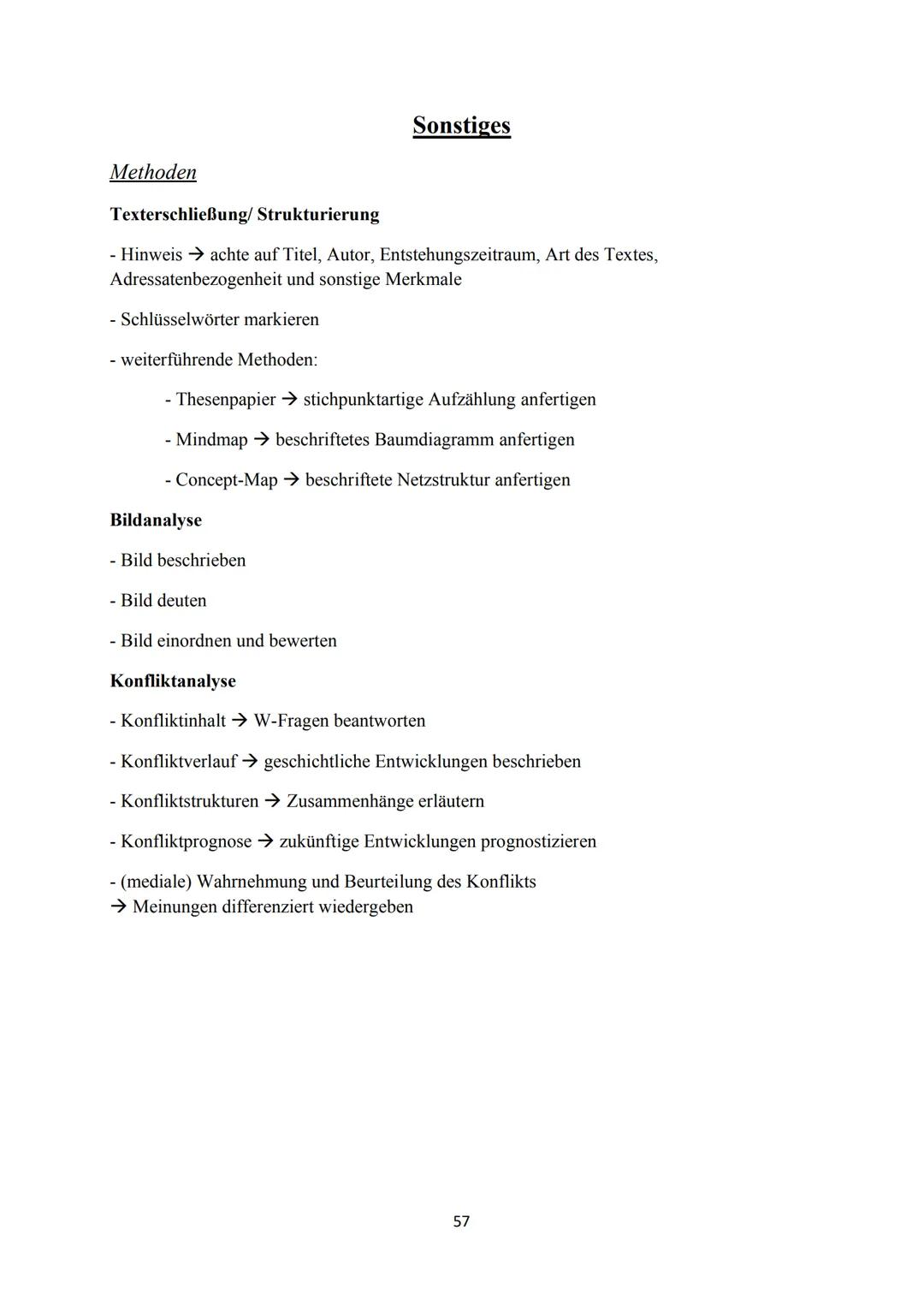 Sonstiges

Methoden

Texterschließung/ Strukturierung

- Hinweis → achte auf Titel, Autor, Entstehungszeitraum, Art des Textes, Adressatenbezogenheit und sonstige Merkmale

- Schlüsselwörter markieren

- weiterführende Methoden:

- Thesenpapier → stichpunktartige Aufzählung anfertigen

- Mindmap → beschriftetes Baumdiagramm anfertigen

- Concept-Map → beschriftete Netzstruktur anfertigen

Bildanalyse

- Bild beschrieben

- Bild deuten

- Bild einordnen und bewerten

Konfliktanalyse

- Konfliktinhalt → W-Fragen beantworten

- Konfliktverlauf → geschichtliche Entwicklungen beschrieben

- Konfliktstrukturen → Zusammenhänge erläutern

- Konfliktprognose → zukünftige Entwicklungen prognostizieren

- (mediale) Wahrnehmung und Beurteilung des Konflikts
→ Meinungen differenziert wiedergeben

57